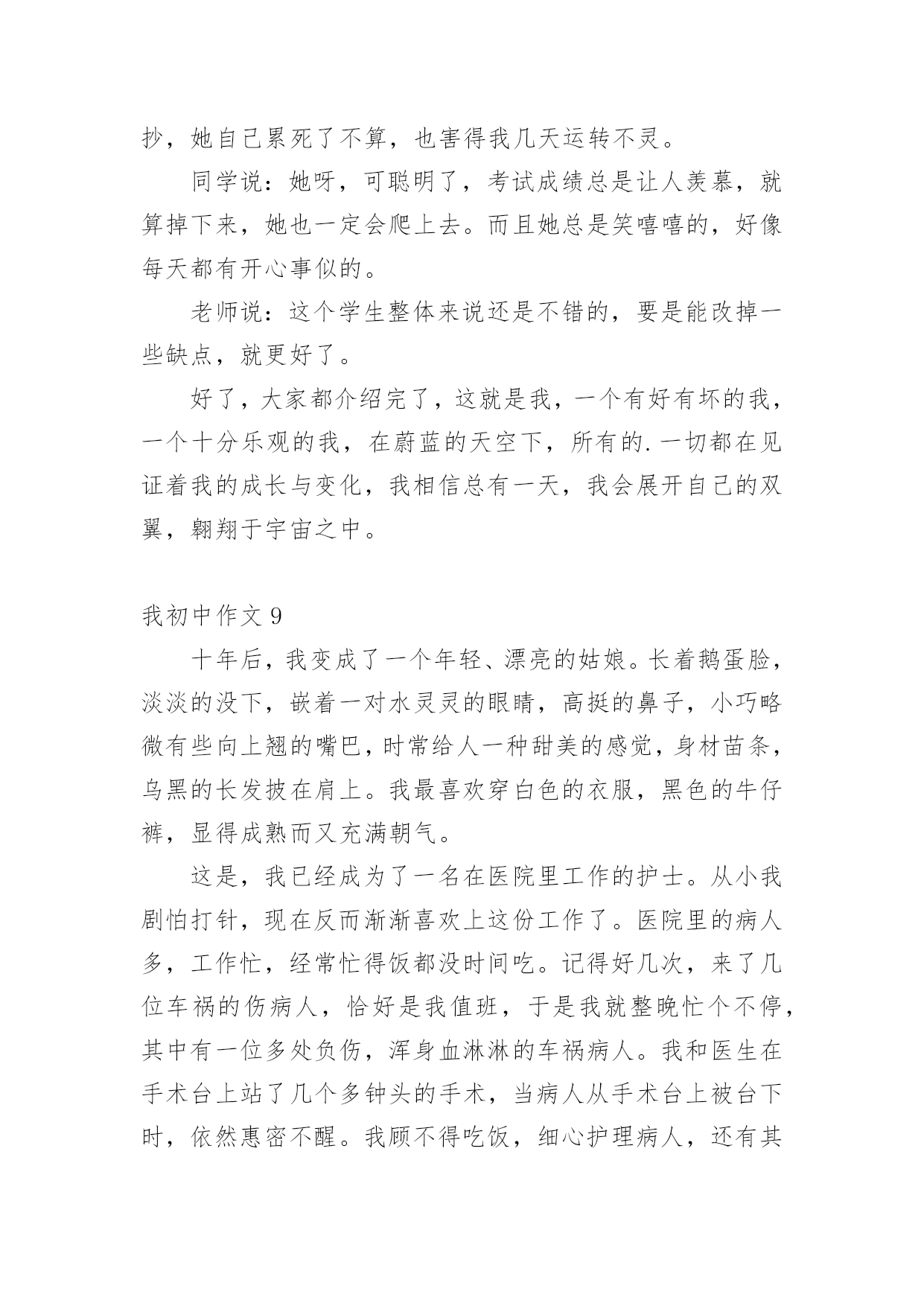 抄，她自己累死了不算，也害得我几天运转不灵。

同学说：她呀，可聪明了，考试成绩总是让人羡慕，就算掉下来，她也一定会爬上去。而且她总是笑嘻嘻的，好像每天都有开心事似的。

老师说：这个学生整体来说还是不错的，要是能改掉一些缺点，就更好了。

好了，大家都介绍完了，这就是我，一个有好有坏的我，一个十分乐观的我，在蔚蓝的天空下，所有的.一切都在见证着我的成长与变化，我相信总有一天，我会展开自己的双翼，翱翔于宇宙之中。

我初中作文 9

十年后，我变成了一个年轻、漂亮的姑娘。长着鹅蛋脸，淡淡的没下，嵌着一对水灵灵的眼睛，高挺的鼻子，小巧略微有些向上翘的嘴巴，时常给人一种甜美的感觉，身材苗条，乌黑的长发披在肩上。我最喜欢穿白色的衣服，黑色的牛仔裤，显得成熟而又充满朝气。

这是，我已经成为了一名在医院里工作的护士。从小我剧怕打针，现在反而渐渐喜欢上这份工作了。医院里的病人多，工作忙，经常忙得饭都没时间吃。记得好几次，来了几位车祸的伤病人，恰好是我值班，于是我就整晚忙个不停，其中有一位多处负伤，浑身血淋淋的车祸病人。我和医生在手术台上站了几个多钟头的手术，当病人从手术台上被台下时，依然惠密不醒。我顾不得吃饭，细心护理病人，还有其